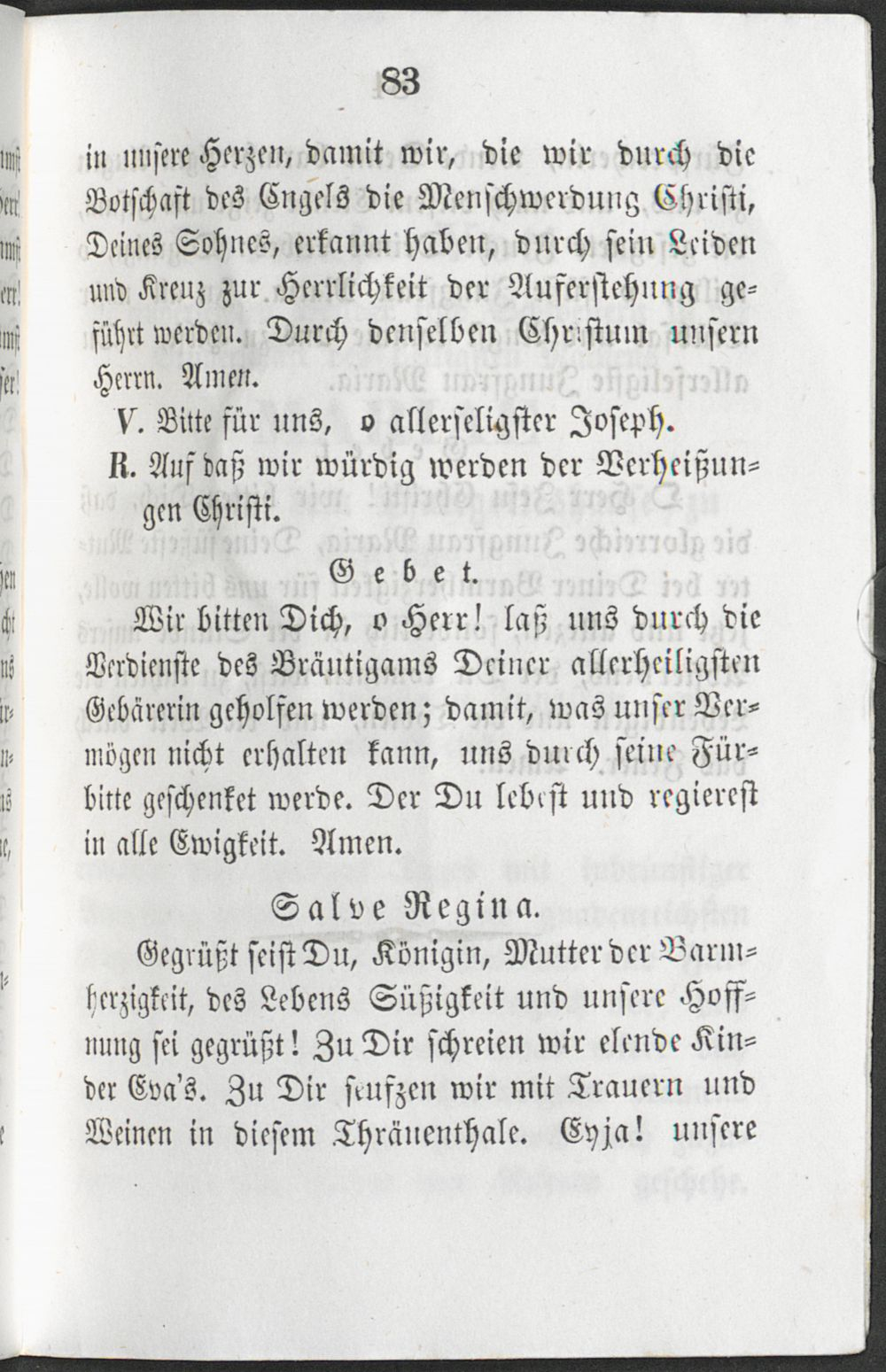 83

in unsere Herzen, damit wir, die wir durch die Botschaft des Engels die Menschwerdung Christi, Deines Sohnes, erkannt haben, durch sein Leiden und Kreuz zur Herrlichkeit der Auferstehung geführt werden. Durch denselben Christum unsern Herrn. Amen.

V. Bitte für uns, o allerseligster Joseph.

R. Auf daß wir würdig werden der Verheißungen Christi.

Gebet.

Wir bitten Dich, o Herr! laß uns durch die Verdienste des Bräutigams Deiner allerheiligsten Gebärerin geholfen werden; damit, was unser Vermögen nicht erhalten kann, uns durch seine Fürbitte geschenket werde. Der Du lebest und regierest in alle Ewigkeit. Amen.

Salve Regina.

Gegrüßt seist Du, Königin, Mutter der Barmherzigkeit, des Lebens Süßigkeit und unsere Hoffnung sei gegrüßt! Zu Dir schreien wir elende Kinder Eva's. Zu Dir seufzen wir mit Trauern und Weinen in diesem Thränenthale. Eyja! unsere